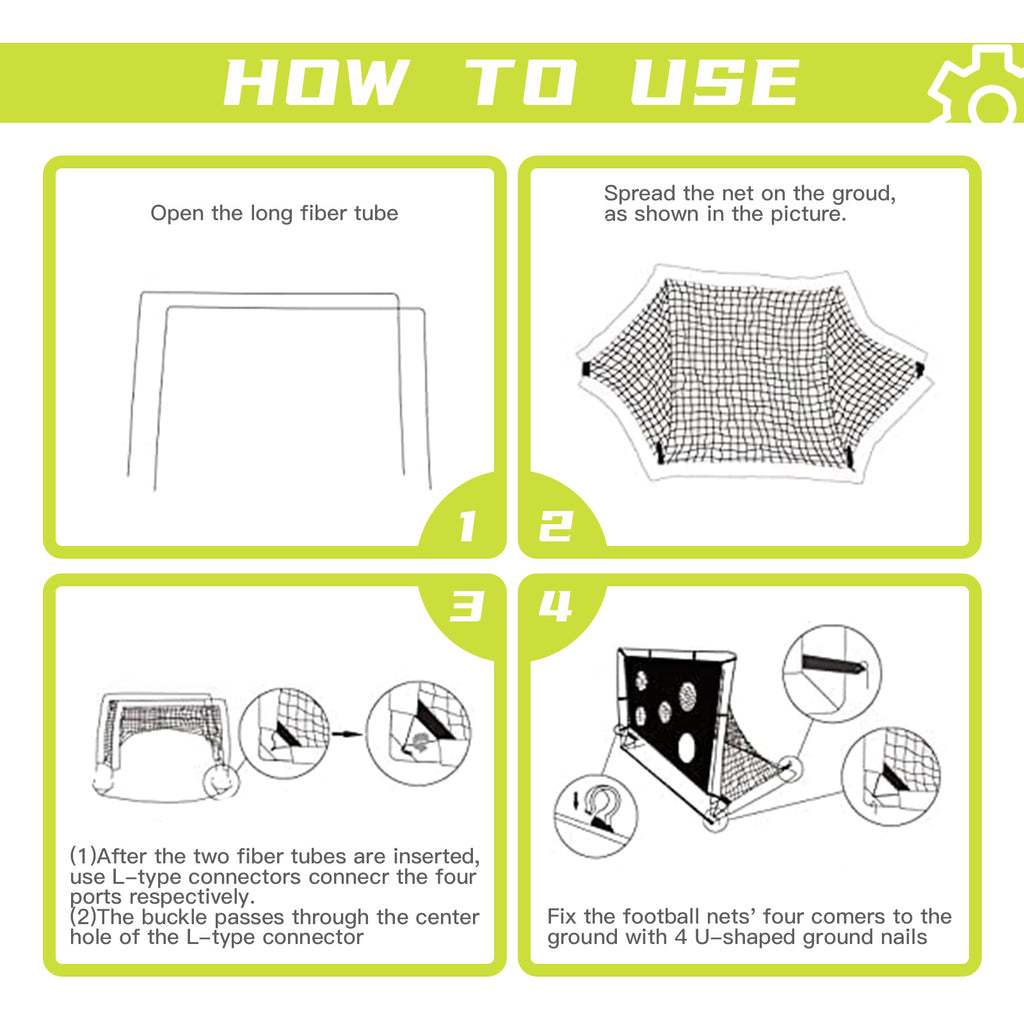 HOW TO USE

Open the long fiber tube

1

Spread the net on the groud, as shown in the picture.

2

3

(1)After the two fiber tubes are inserted, use L-type connectors connecr the four ports respectively.
(2)The buckle passes through the center hole of the L-type connector

4

Fix the football nets' four comers to the ground with 4 U-shaped ground nails